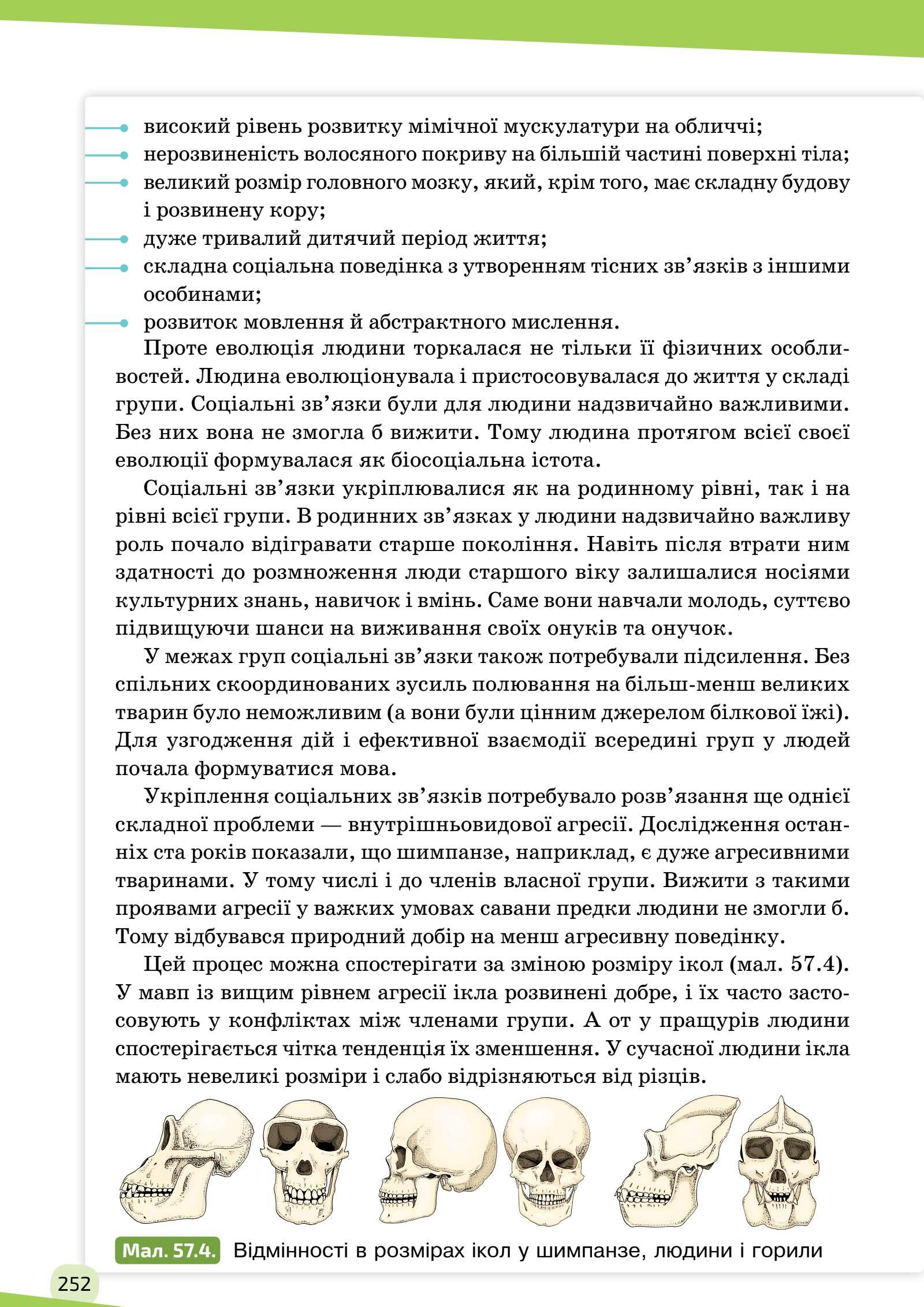 високий рівень розвитку мімічної мускулатури на обличчі;
нерозвиненість волосяного покриву на більшій частині поверхні тіла;
великий розмір головного мозку, який, крім того, має складну будову і розвинену кору;
дуже тривалий дитячий період життя;
складна соціальна поведінка з утворенням тісних зв'язків з іншими особинами;
розвиток мовлення й абстрактного мислення.

Проте еволюція людини торкалася не тільки її фізичних особливостей. Людина еволюціонувала і пристосовувалася до життя у складі групи. Соціальні зв'язки були для людини надзвичайно важливими. Без них вона не змогла б вижити. Тому людина протягом всієї своєї еволюції формувалася як біосоціальна істота.

Соціальні зв'язки укріплювалися як на родинному рівні, так і на рівні всієї групи. В родинних зв'язках у людини надзвичайно важливу роль почало відігравати старше покоління. Навіть після втрати ним здатності до розмноження люди старшого віку залишалися носіями культурних знань, навичок і вмінь. Саме вони навчали молодь, суттєво підвищуючи шанси на виживання своїх онуків та онучок.

У межах груп соціальні зв'язки також потребували підсилення. Без спільних скоординованих зусиль полювання на більш-менш великих тварин було неможливим (а вони були цінним джерелом білкової їжі). Для узгодження дій і ефективної взаємодії всередині груп у людей почала формуватися мова.

Укріплення соціальних зв'язків потребувало розв'язання ще однієї складної проблеми — внутрішньовидової агресії. Дослідження останніх ста років показали, що шимпанзе, наприклад, є дуже агресивними тваринами. У тому числі і до членів власної групи. Вижити з такими проявами агресії у важких умовах савани предки людини не змогли б. Тому відбувався природний добір на менш агресивну поведінку.

Цей процес можна спостерігати за зміною розміру ікол (мал. 57.4). У мавп із вищим рівнем агресії ікла розвинені добре, і їх часто застосовують у конфліктах між членами групи. А от у пращурів людини спостерігається чітка тенденція їх зменшення. У сучасної людини ікла мають невеликі розміри і слабо відрізняються від різців.

Мал. 57.4. Відмінності в розмірах ікол у шимпанзе, людини і горили

252